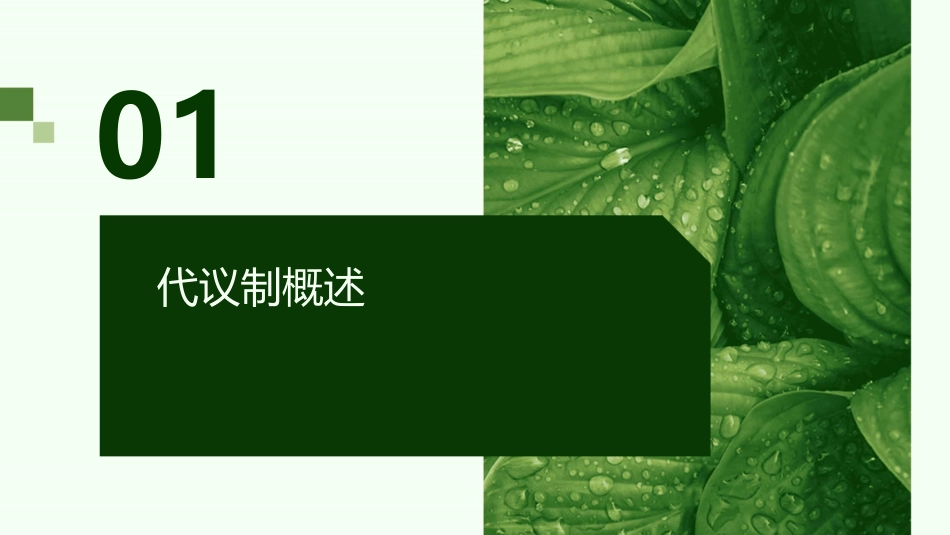 01

代议制概述